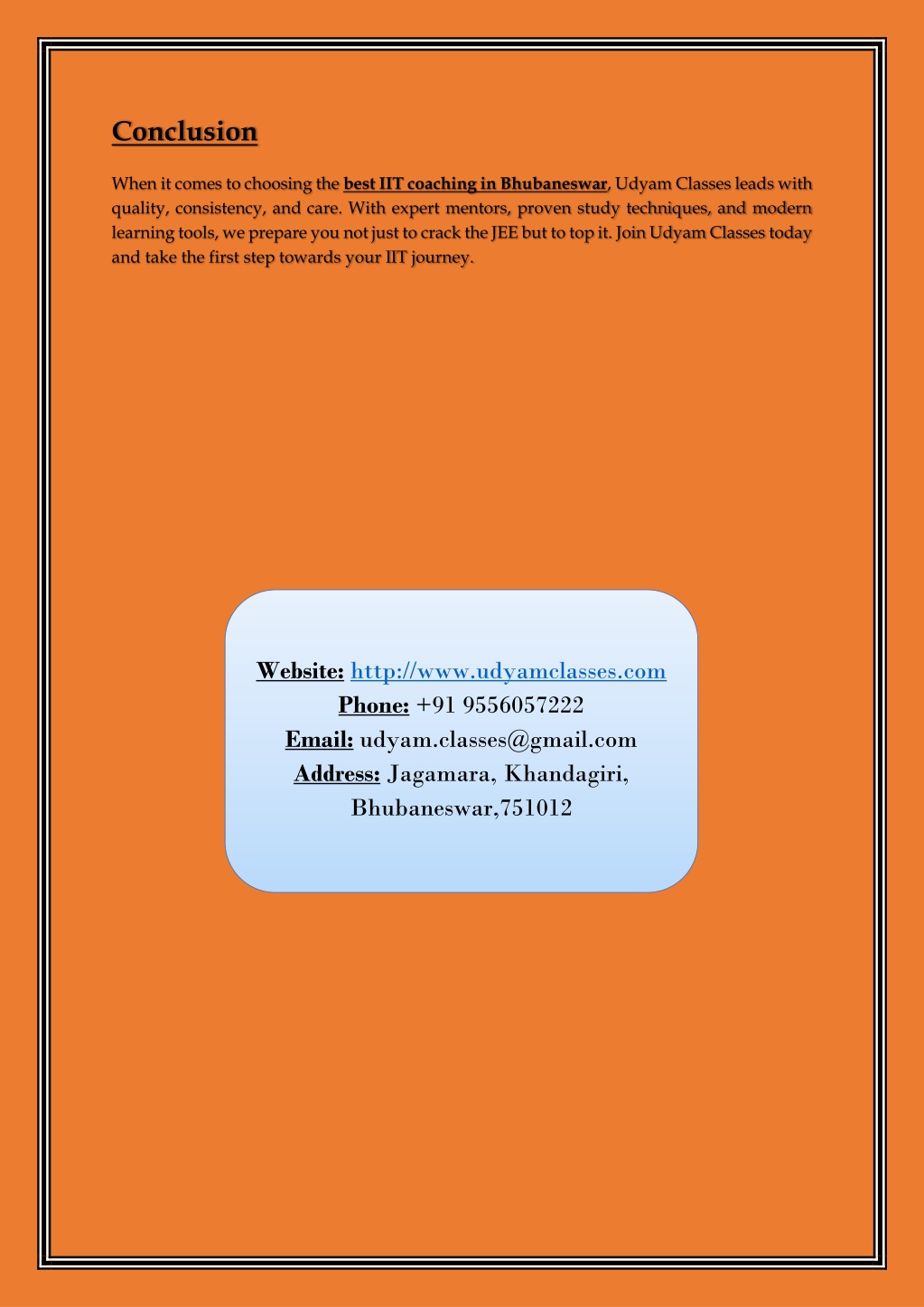 Conclusion

When it comes to choosing the best IIT coaching in Bhubaneswar, Udyam Classes leads with quality, consistency, and care. With expert mentors, proven study techniques, and modern learning tools, we prepare you not just to crack the JEE but to top it. Join Udyam Classes today and take the first step towards your IIT journey.

Website: http://www.udyamclasses.com
Phone: +91 9556057222
Email: udyam.classes@gmail.com
Address: Jagamara, Khandagiri, Bhubaneswar,751012